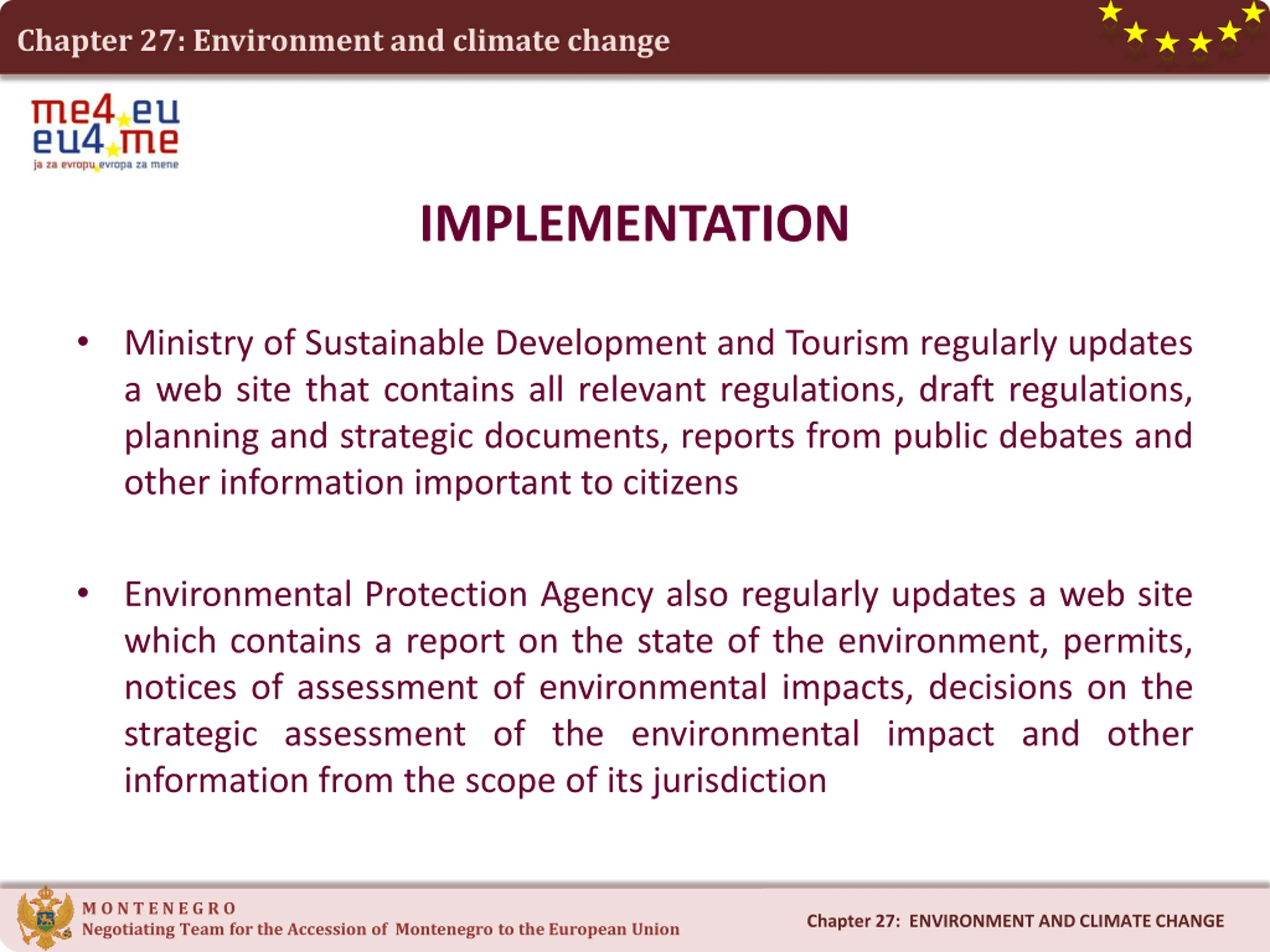 Chapter 27: Environment and climate change

me4.eu
eu4.me
ja za evropu evropa za mene

IMPLEMENTATION

• Ministry of Sustainable Development and Tourism regularly updates a web site that contains all relevant regulations, draft regulations, planning and strategic documents, reports from public debates and other information important to citizens

• Environmental Protection Agency also regularly updates a web site which contains a report on the state of the environment, permits, notices of assessment of environmental impacts, decisions on the strategic assessment of the environmental impact and other information from the scope of its jurisdiction

MONTENEGRO
Negotiating Team for the Accession of Montenegro to the European Union

Chapter 27: ENVIRONMENT AND CLIMATE CHANGE